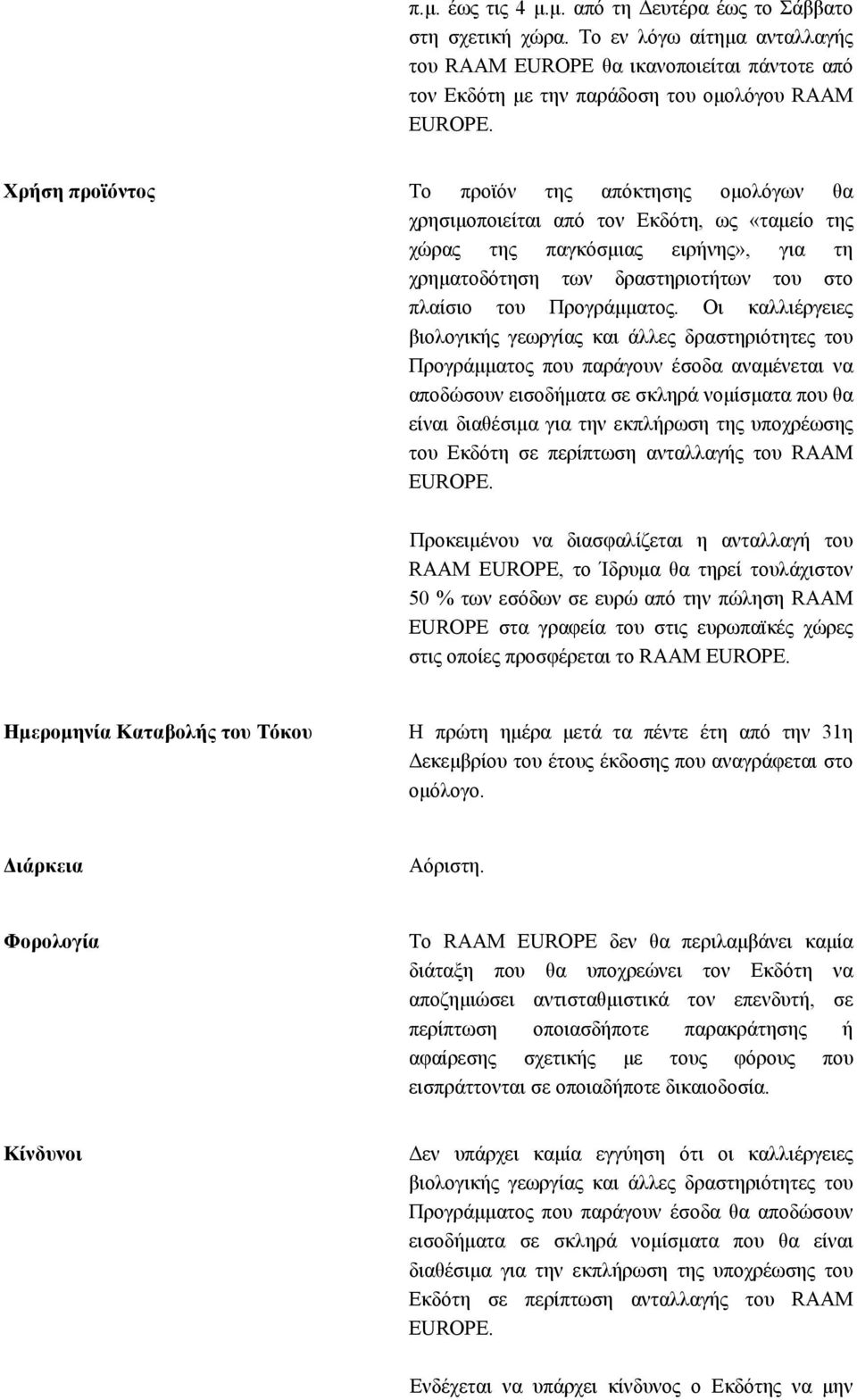 π.μ. έως τις 4 μ.μ. από τη Δευτέρα έως το Σάββατο στη σχετική χώρα. Το εν λόγω αίτημα ανταλλαγής του RAAM EUROPE θα ικανοποιείται πάντοτε από τον Εκδότη με την παράδοση του ομολόγου RAAM EUROPE.

Χρήση προϊόντος

Το προϊόν της απόκτησης ομολόγων θα χρησιμοποιείται από τον Εκδότη, ως «ταμείο της χώρας της παγκόσμιας ειρήνης», για τη χρηματοδότηση των δραστηριοτήτων του στο πλαίσιο του Προγράμματος. Οι καλλιέργειες βιολογικής γεωργίας και άλλες δραστηριότητες του Προγράμματος που παράγουν έσοδα αναμένεται να αποδώσουν εισοδήματα σε σκληρά νομίσματα που θα είναι διαθέσιμα για την εκπλήρωση της υποχρέωσης του Εκδότη σε περίπτωση ανταλλαγής του RAAM EUROPE.

Προκειμένου να διασφαλίζεται η ανταλλαγή του RAAM EUROPE, το Ίδρυμα θα τηρεί τουλάχιστον 50 % των εσόδων σε ευρώ από την πώληση RAAM EUROPE στα γραφεία του στις ευρωπαϊκές χώρες στις οποίες προσφέρεται το RAAM EUROPE.

Ημερομηνία Καταβολής του Τόκου

Η πρώτη ημέρα μετά τα πέντε έτη από την 31η Δεκεμβρίου του έτους έκδοσης που αναγράφεται στο ομόλογο.

Διάρκεια

Αόριστη.

Φορολογία

Το RAAM EUROPE δεν θα περιλαμβάνει καμία διάταξη που θα υποχρεώνει τον Εκδότη να αποζημιώσει αντισταθμιστικά τον επενδυτή, σε περίπτωση οποιασδήποτε παρακράτησης ή αφαίρεσης σχετικής με τους φόρους που εισπράττονται σε οποιαδήποτε δικαιοδοσία.

Κίνδυνοι

Δεν υπάρχει καμία εγγύηση ότι οι καλλιέργειες βιολογικής γεωργίας και άλλες δραστηριότητες του Προγράμματος που παράγουν έσοδα θα αποδώσουν εισοδήματα σε σκληρά νομίσματα που θα είναι διαθέσιμα για την εκπλήρωση της υποχρέωσης του Εκδότη σε περίπτωση ανταλλαγής του RAAM EUROPE.

Ενδέχεται να υπάρχει κίνδυνος ο Εκδότης να μην